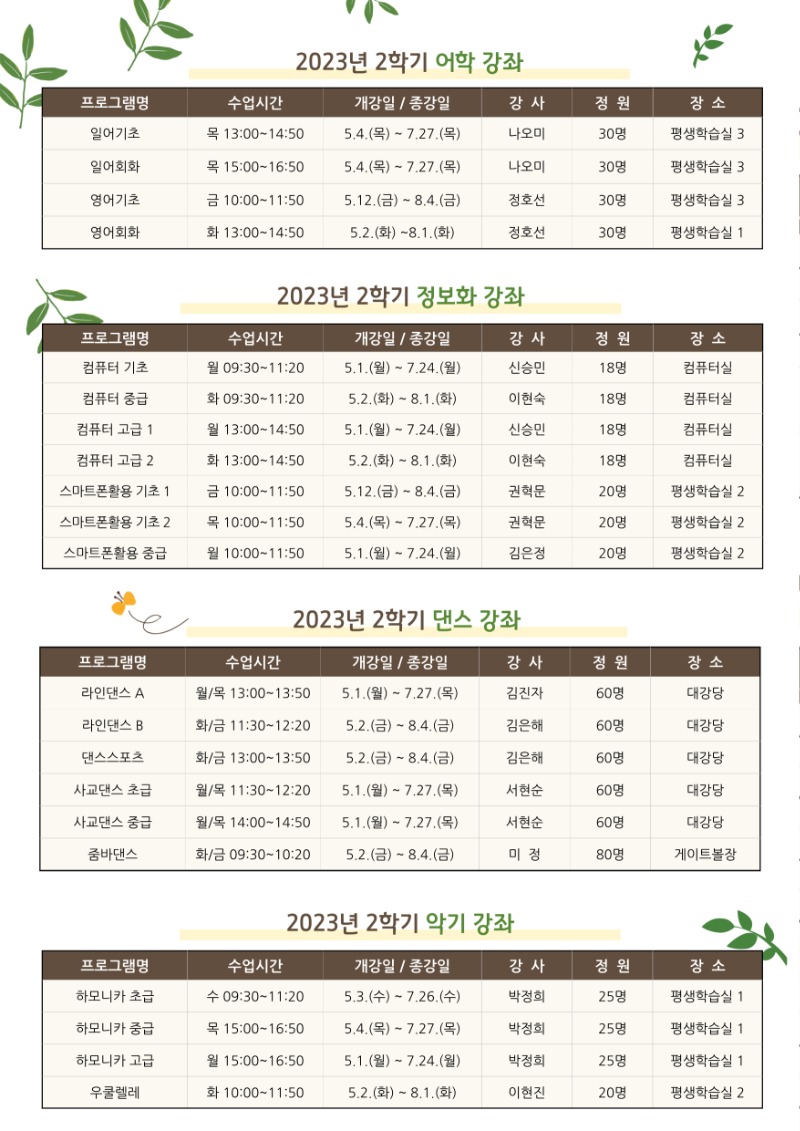 2023년 2학기 어학 강좌

| 프로그램명 | 수업시간 | 개강일 / 종강일 | 강 사 | 정 원 | 장 소 |
|---|---|---|---|---|---|
| 일어기초 | 목 13:00~14:50 | 5.4.(목) ~ 7.27.(목) | 나오미 | 30명 | 평생학습실 3 |
| 일어회화 | 목 15:00~16:50 | 5.4.(목) ~ 7.27.(목) | 나오미 | 30명 | 평생학습실 3 |
| 영어기초 | 금 10:00~11:50 | 5.12.(금) ~ 8.4.(금) | 정호선 | 30명 | 평생학습실 3 |
| 영어회화 | 화 13:00~14:50 | 5.2.(화) ~8.1.(화) | 정호선 | 30명 | 평생학습실 1 |

2023년 2학기 정보화 강좌

| 프로그램명 | 수업시간 | 개강일 / 종강일 | 강 사 | 정 원 | 장 소 |
|---|---|---|---|---|---|
| 컴퓨터 기초 | 월 09:30~11:20 | 5.1.(월) ~ 7.24.(월) | 신승민 | 18명 | 컴퓨터실 |
| 컴퓨터 중급 | 화 09:30~11:20 | 5.2.(화) ~ 8.1.(화) | 이현숙 | 18명 | 컴퓨터실 |
| 컴퓨터 고급 1 | 월 13:00~14:50 | 5.1.(월) ~ 7.24.(월) | 신승민 | 18명 | 컴퓨터실 |
| 컴퓨터 고급 2 | 화 13:00~14:50 | 5.2.(화) ~ 8.1.(화) | 이현숙 | 18명 | 컴퓨터실 |
| 스마트폰활용 기초 1 | 금 10:00~11:50 | 5.12.(금) ~ 8.4.(금) | 권혁문 | 20명 | 평생학습실 2 |
| 스마트폰활용 기초 2 | 목 10:00~11:50 | 5.4.(목) ~ 7.27.(목) | 권혁문 | 20명 | 평생학습실 2 |
| 스마트폰활용 중급 | 월 10:00~11:50 | 5.1.(월) ~ 7.24.(월) | 김은정 | 20명 | 평생학습실 2 |

2023년 2학기 댄스 강좌

| 프로그램명 | 수업시간 | 개강일 / 종강일 | 강 사 | 정 원 | 장 소 |
|---|---|---|---|---|---|
| 라인댄스 A | 월/목 13:00~13:50 | 5.1.(월) ~ 7.27.(목) | 김진자 | 60명 | 대강당 |
| 라인댄스 B | 화/금 11:30~12:20 | 5.2.(금) ~ 8.4.(금) | 김은해 | 60명 | 대강당 |
| 댄스스포츠 | 화/금 13:00~13:50 | 5.2.(금) ~ 8.4.(금) | 김은해 | 60명 | 대강당 |
| 사교댄스 초급 | 월/목 11:30~12:20 | 5.1.(월) ~ 7.27.(목) | 서현순 | 60명 | 대강당 |
| 사교댄스 중급 | 월/목 14:00~14:50 | 5.1.(월) ~ 7.27.(목) | 서현순 | 60명 | 대강당 |
| 줌바댄스 | 화/금 09:30~10:20 | 5.2.(금) ~ 8.4.(금) | 미 정 | 80명 | 게이트볼장 |

2023년 2학기 악기 강좌

| 프로그램명 | 수업시간 | 개강일 / 종강일 | 강 사 | 정 원 | 장 소 |
|---|---|---|---|---|---|
| 하모니카 초급 | 수 09:30~11:20 | 5.3.(수) ~ 7.26.(수) | 박정희 | 25명 | 평생학습실 1 |
| 하모니카 중급 | 목 15:00~16:50 | 5.4.(목) ~ 7.27.(목) | 박정희 | 25명 | 평생학습실 1 |
| 하모니카 고급 | 월 15:00~16:50 | 5.1.(월) ~ 7.24.(월) | 박정희 | 25명 | 평생학습실 1 |
| 우쿨렐레 | 화 10:00~11:50 | 5.2.(화) ~ 8.1.(화) | 이현진 | 20명 | 평생학습실 2 |